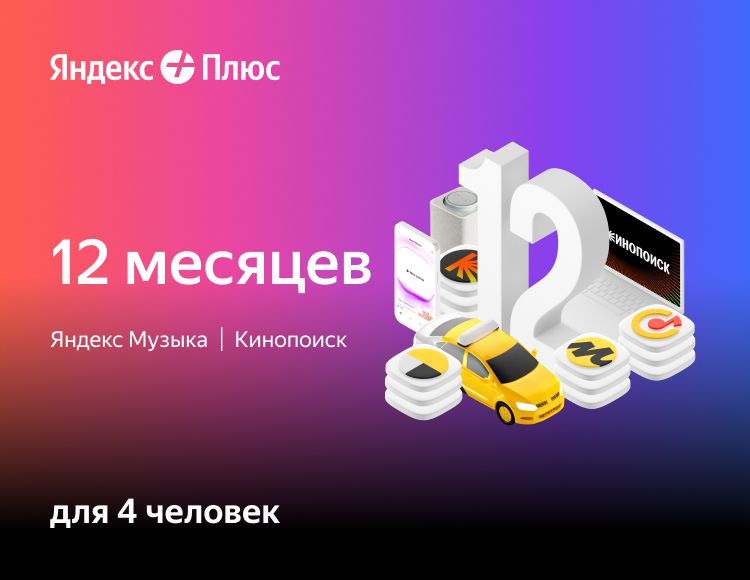 Яндекс Плюс

12 месяцев

Яндекс Музыка | Кинопоиск

12

КИНОПОИСК

для 4 человек